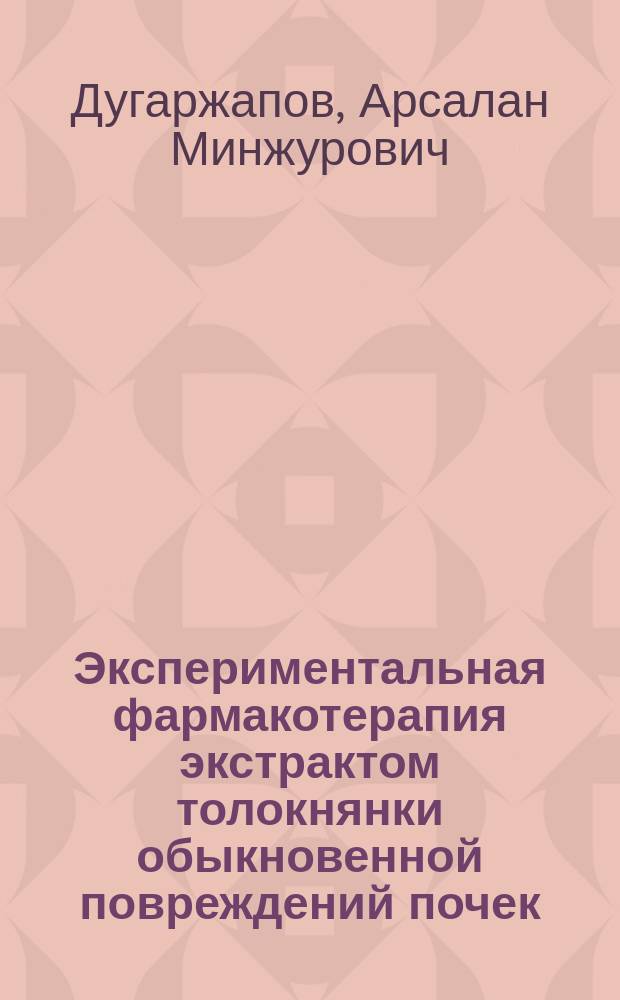 Дугаржапов, Арсалан Минжурович

Экспериментальная фармакотерапия экстрактом толокнянки обыкновенной повреждений почек